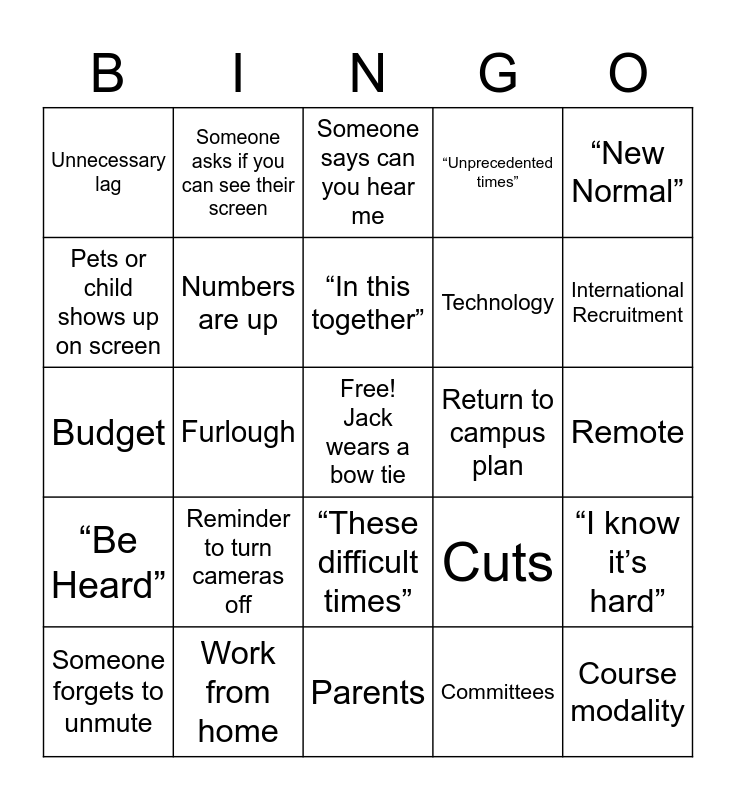 | B | I | N | G | O |
|---|---|---|---|---|
| Unnecessary lag | Someone asks if you can see their screen | Someone says can you hear me | “Unprecedented times” | “New Normal” |
| Pets or child shows up on screen | Numbers are up | “In this together” | Technology | International Recruitment |
| Budget | Furlough | Free! Jack wears a bow tie | Return to campus plan | Remote |
| “Be Heard” | Reminder to turn cameras off | “These difficult times” | Cuts | “I know it’s hard” |
| Someone forgets to unmute | Work from home | Parents | Committees | Course modality |